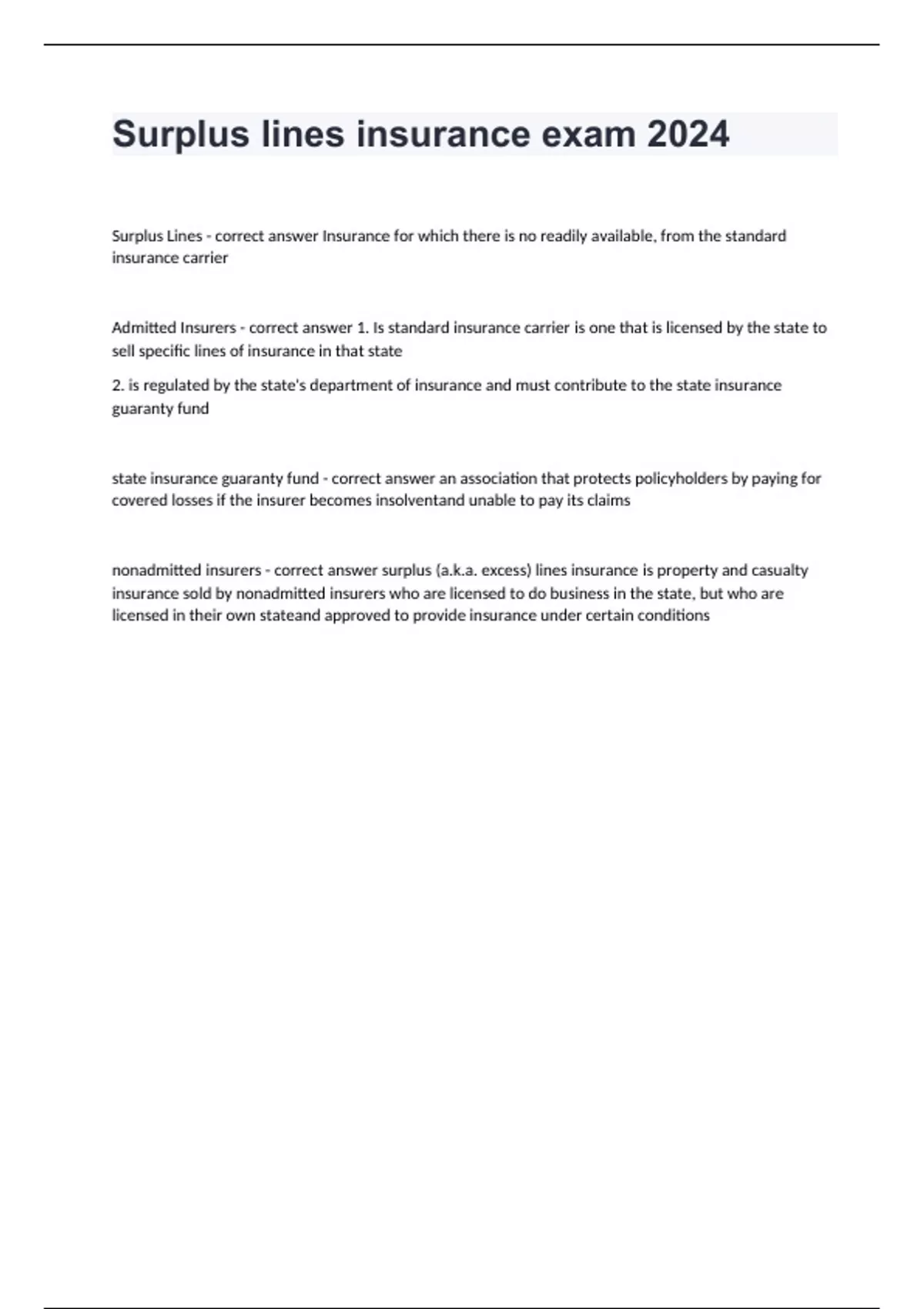 Surplus lines insurance exam 2024

Surplus Lines - correct answer Insurance for which there is no readily available, from the standard insurance carrier

Admitted Insurers - correct answer 1. Is standard insurance carrier is one that is licensed by the state to sell specific lines of insurance in that state

2. is regulated by the state's department of insurance and must contribute to the state insurance guaranty fund

state insurance guaranty fund - correct answer an association that protects policyholders by paying for covered losses if the insurer becomes insolventand unable to pay its claims

nonadmitted insurers - correct answer surplus (a.k.a. excess) lines insurance is property and casualty insurance sold by nonadmitted insurers who are licensed to do business in the state, but who are licensed in their own stateand approved to provide insurance under certain conditions